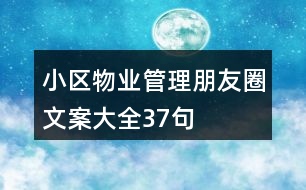 小区物业管理朋友圈文案大全37句